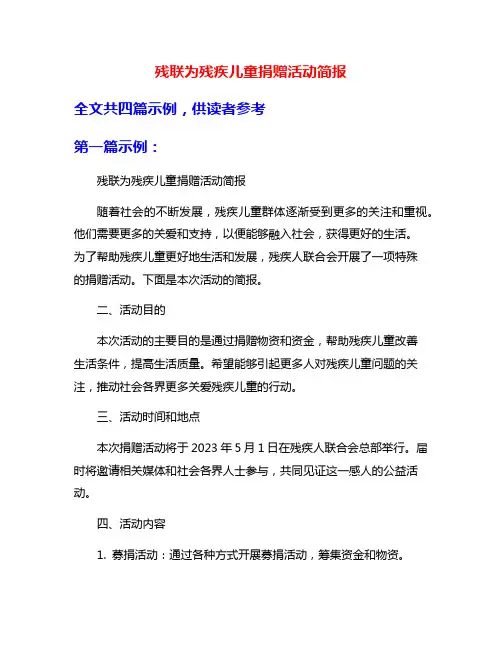 残联为残疾儿童捐赠活动简报

全文共四篇示例，供读者参考

第一篇示例：

残联为残疾儿童捐赠活动简报

随着社会的不断发展，残疾儿童群体逐渐受到更多的关注和重视。他们需要更多的关爱和支持，以便能够融入社会，获得更好的生活。为了帮助残疾儿童更好地生活和发展，残疾人联合会开展了一项特殊的捐赠活动。下面是本次活动的简报。

二、活动目的

本次活动的主要目的是通过捐赠物资和资金，帮助残疾儿童改善生活条件，提高生活质量。希望能够引起更多人对残疾儿童问题的关注，推动社会各界更多关爱残疾儿童的行动。

三、活动时间和地点

本次捐赠活动将于 2023 年 5 月 1 日在残疾人联合会总部举行。届时将邀请相关媒体和社会各界人士参与，共同见证这一感人的公益活动。

四、活动内容

1. 募捐活动：通过各种方式开展募捐活动，筹集资金和物资。